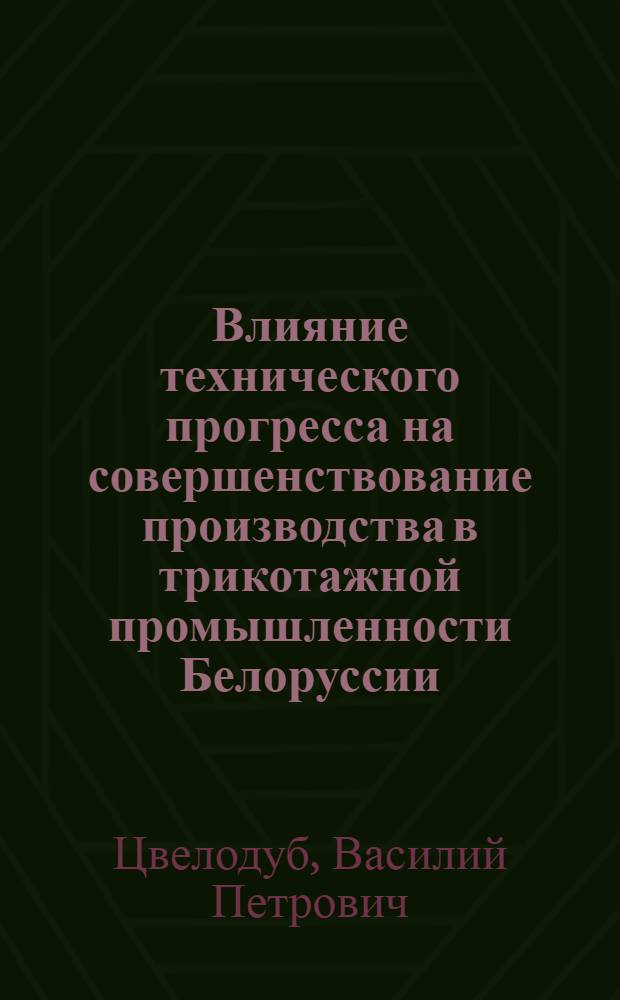 Влияние технического прогресса на совершенствование производства в трикотажной промышленности Белоруссии

Цвелодуб, Василий Петрович